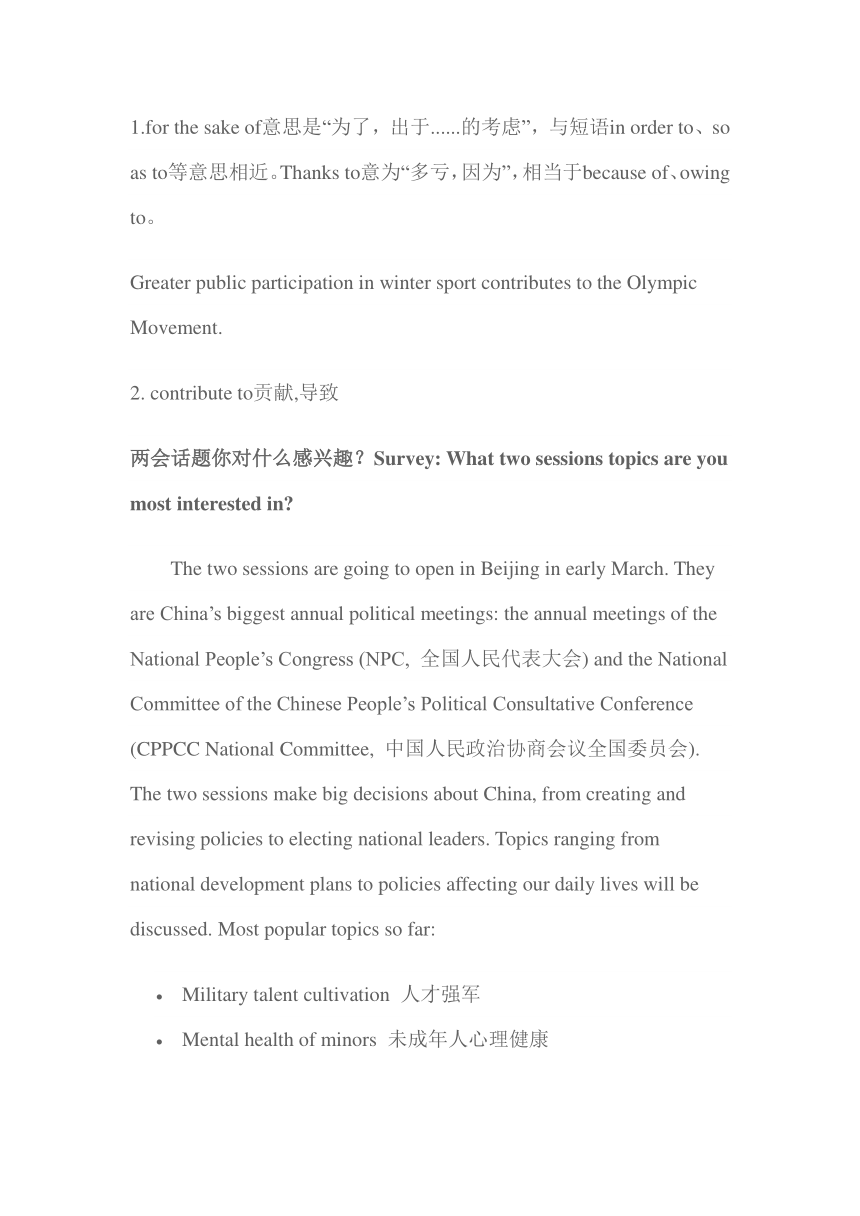 1.for the sake of意思是“为了，出于......的考虑”，与短语in order to、so as to等意思相近。Thanks to意为“多亏，因为”，相当于because of、owing to。

Greater public participation in winter sport contributes to the Olympic Movement.

2. contribute to贡献,导致

两会话题你对什么感兴趣？Survey: What two sessions topics are you most interested in?

The two sessions are going to open in Beijing in early March. They are China’s biggest annual political meetings: the annual meetings of the National People’s Congress (NPC, 全国人民代表大会) and the National Committee of the Chinese People’s Political Consultative Conference (CPPCC National Committee, 中国人民政治协商会议全国委员会). The two sessions make big decisions about China, from creating and revising policies to electing national leaders. Topics ranging from national development plans to policies affecting our daily lives will be discussed. Most popular topics so far:

• Military talent cultivation 人才强军
• Mental health of minors 未成年人心理健康